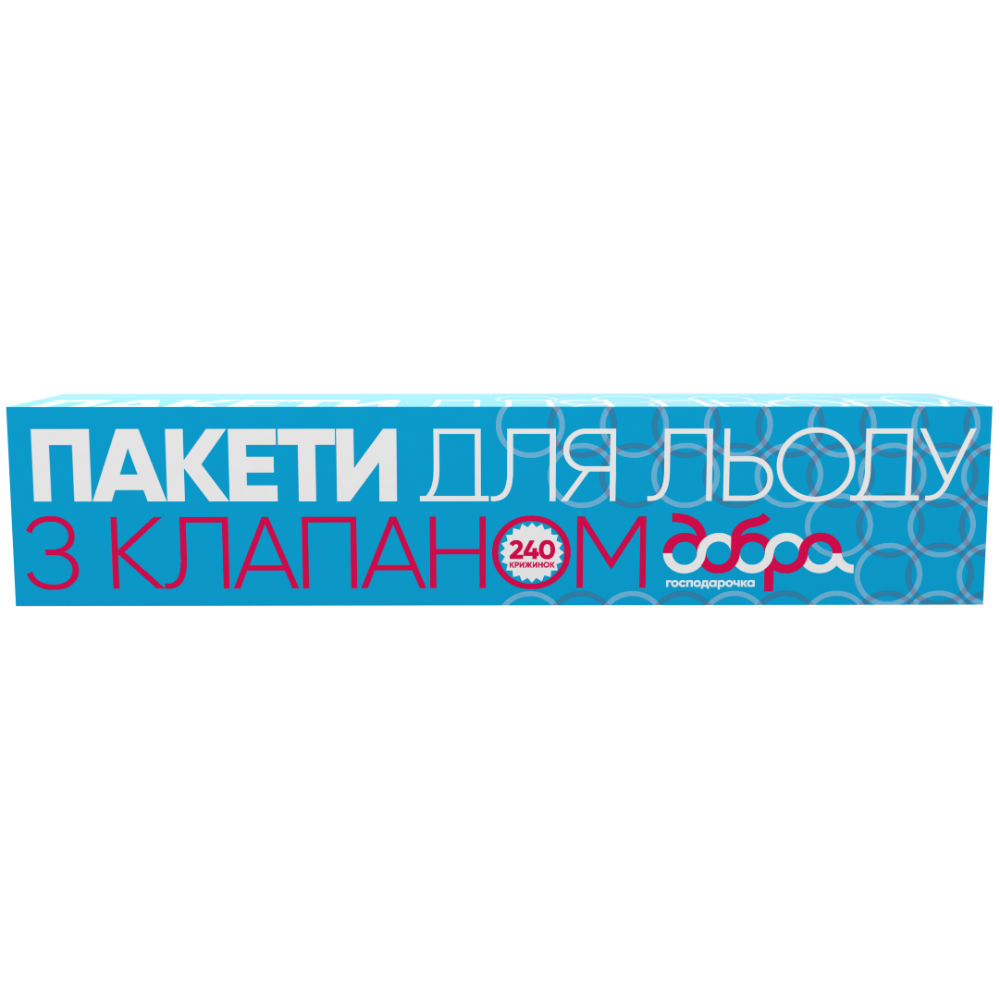 ПАКЕТИ ДЛЯ ЛЬОДУ
З КЛАПАНОМ
240 КРИЖИНОК
добра
господарочка